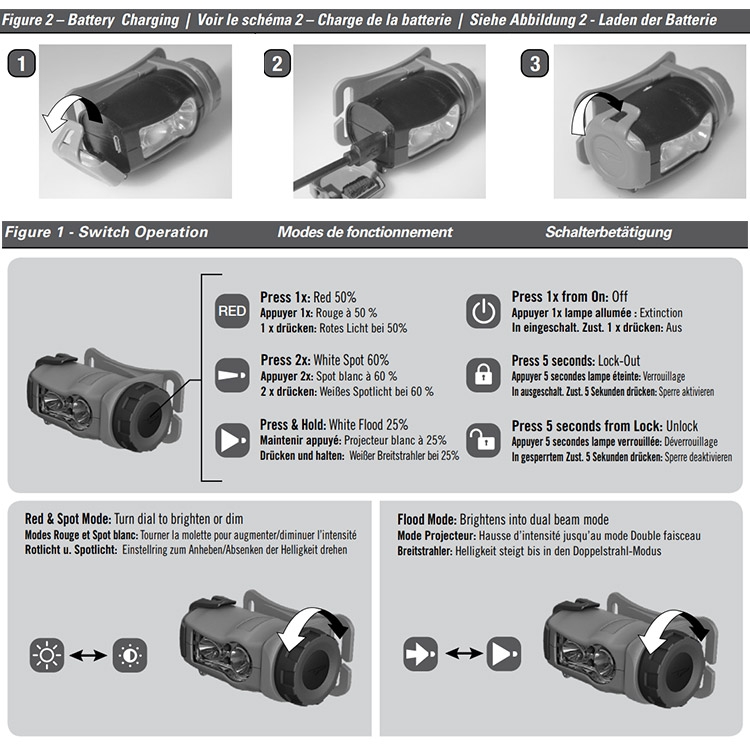 Figure 2 – Battery Charging | Voir le schéma 2 – Charge de la batterie | Siehe Abbildung 2 - Laden der Batterie

1

2

3

Figure 1 - Switch Operation Modes de fonctionnement Schalterbetätigung

RED

Press 1x: Red 50%
Appuyer 1x: Rouge à 50 %
1 x drücken: Rotes Licht bei 50%

Press 2x: White Spot 60%
Appuyer 2x: Spot blanc à 60 %
2 x drücken: Weißes Spotlicht bei 60 %

Press & Hold: White Flood 25%
Maintenir appuyé: Projecteur blanc à 25%
Drücken und halten: Weißer Breitstrahler bei 25%

Press 1x from On: Off
Appuyer 1x lampe allumée : Extinction
In eingeschalt. Zust. 1 x drücken: Aus

Press 5 seconds: Lock-Out
Appuyer 5 secondes lampe éteinte: Verrouillage
In ausgeschalt. Zust. 5 Sekunden drücken: Sperre aktivieren

Press 5 seconds from Lock: Unlock
Appuyer 5 secondes lampe verrouillée: Déverrouillage
In gesperrtem Zust. 5 Sekunden drücken: Sperre deaktivieren

Red & Spot Mode: Turn dial to brighten or dim
Modes Rouge et Spot blanc: Tourner la molette pour augmenter/diminuer l'intensité
Rotlicht u. Spotlicht: Einstellring zum Anheben/Absenken der Helligkeit drehen

Flood Mode: Brightens into dual beam mode
Mode Projecteur: Hausse d'intensité jusqu'au mode Double faisceau
Breitstrahler: Helligkeit steigt bis in den Doppelstrahl-Modus